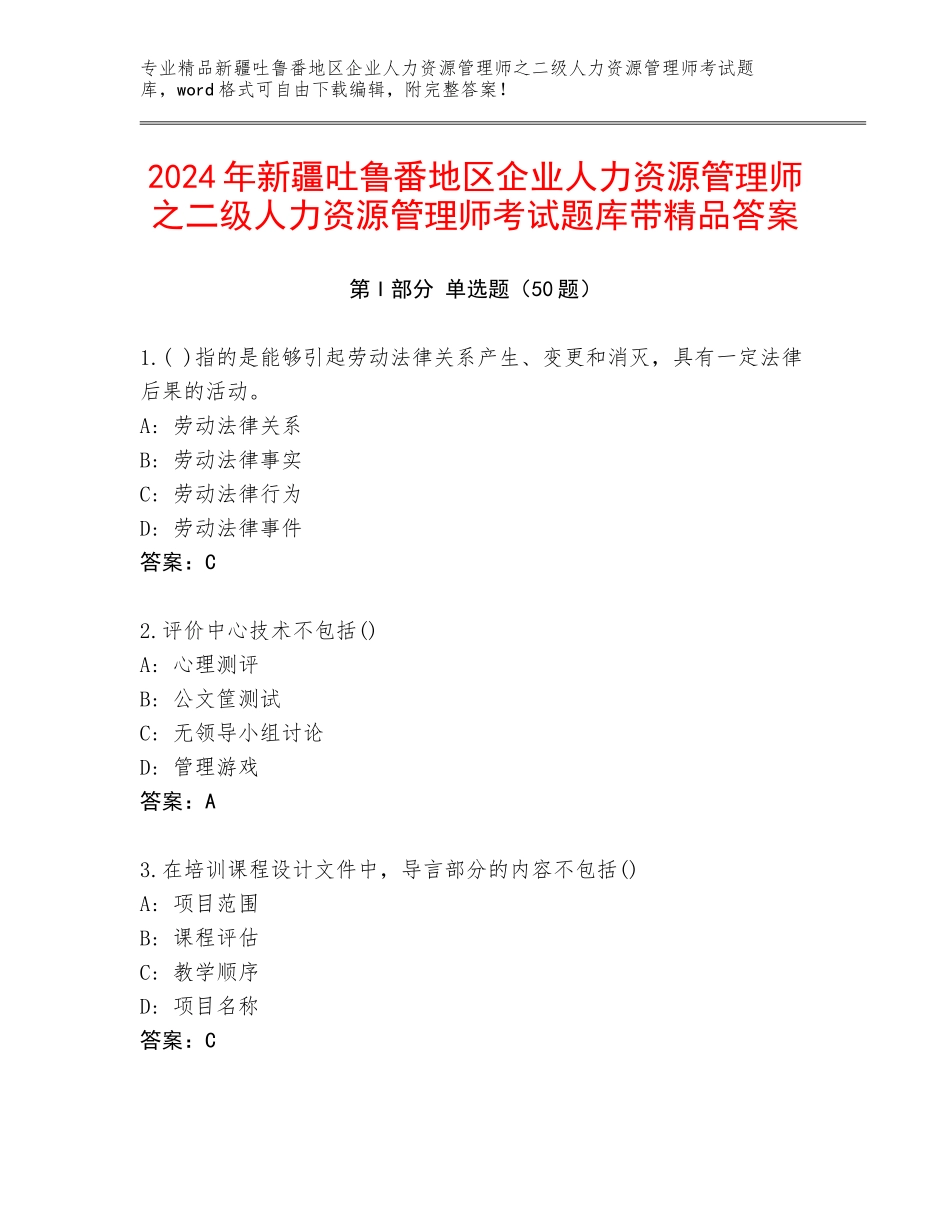 专业精品新疆吐鲁番地区企业人力资源管理师之二级人力资源管理师考试题库，word格式可自由下载编辑，附完整答案！

2024年新疆吐鲁番地区企业人力资源管理师之二级人力资源管理师考试题库带精品答案

第I部分 单选题（50题）

1.( )指的是能够引起劳动法律关系产生、变更和消灭，具有一定法律后果的活动。
A：劳动法律关系
B：劳动法律事实
C：劳动法律行为
D：劳动法律事件
答案：C

2.评价中心技术不包括()
A：心理测评
B：公文筐测试
C：无领导小组讨论
D：管理游戏
答案：A

3.在培训课程设计文件中，导言部分的内容不包括()
A：项目范围
B：课程评估
C：教学顺序
D：项目名称
答案：C